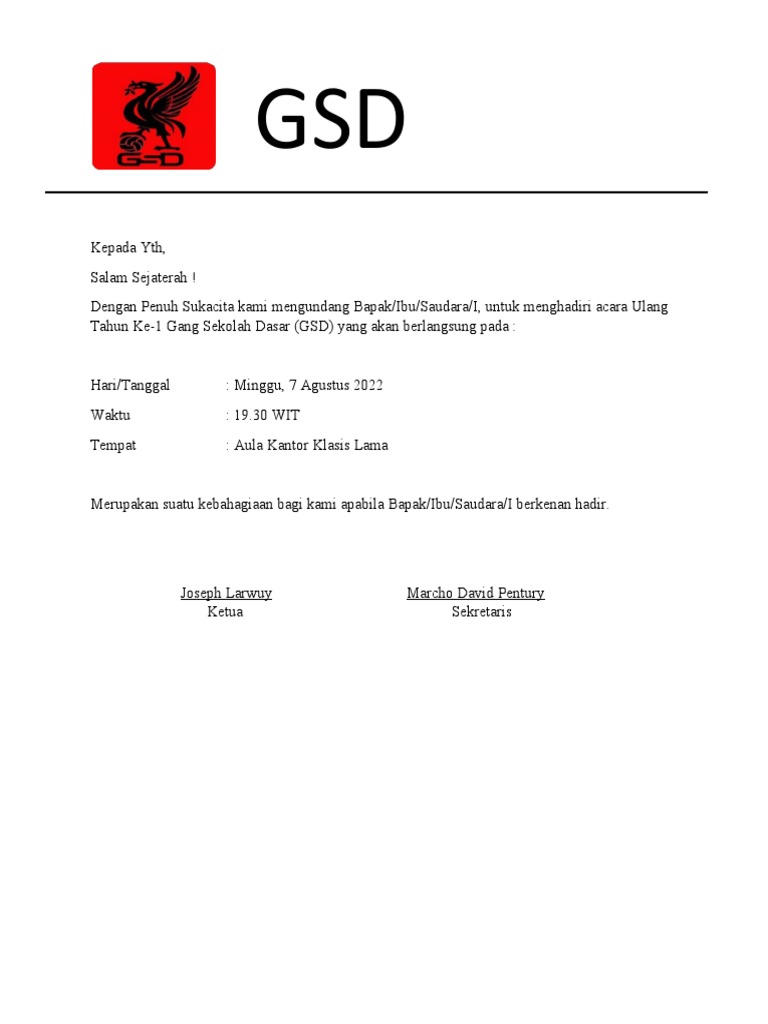 GSD

GSD

Kepada Yth,

Salam Sejaterah !

Dengan Penuh Sukacita kami mengundang Bapak/Ibu/Saudara/I, untuk menghadiri acara Ulang Tahun Ke-1 Gang Sekolah Dasar (GSD) yang akan berlangsung pada :

Hari/Tanggal : Minggu, 7 Agustus 2022

Waktu : 19.30 WIT

Tempat : Aula Kantor Klasis Lama

Merupakan suatu kebahagiaan bagi kami apabila Bapak/Ibu/Saudara/I berkenan hadir.

Joseph Larwuy
Ketua

Marcho David Pentury
Sekretaris